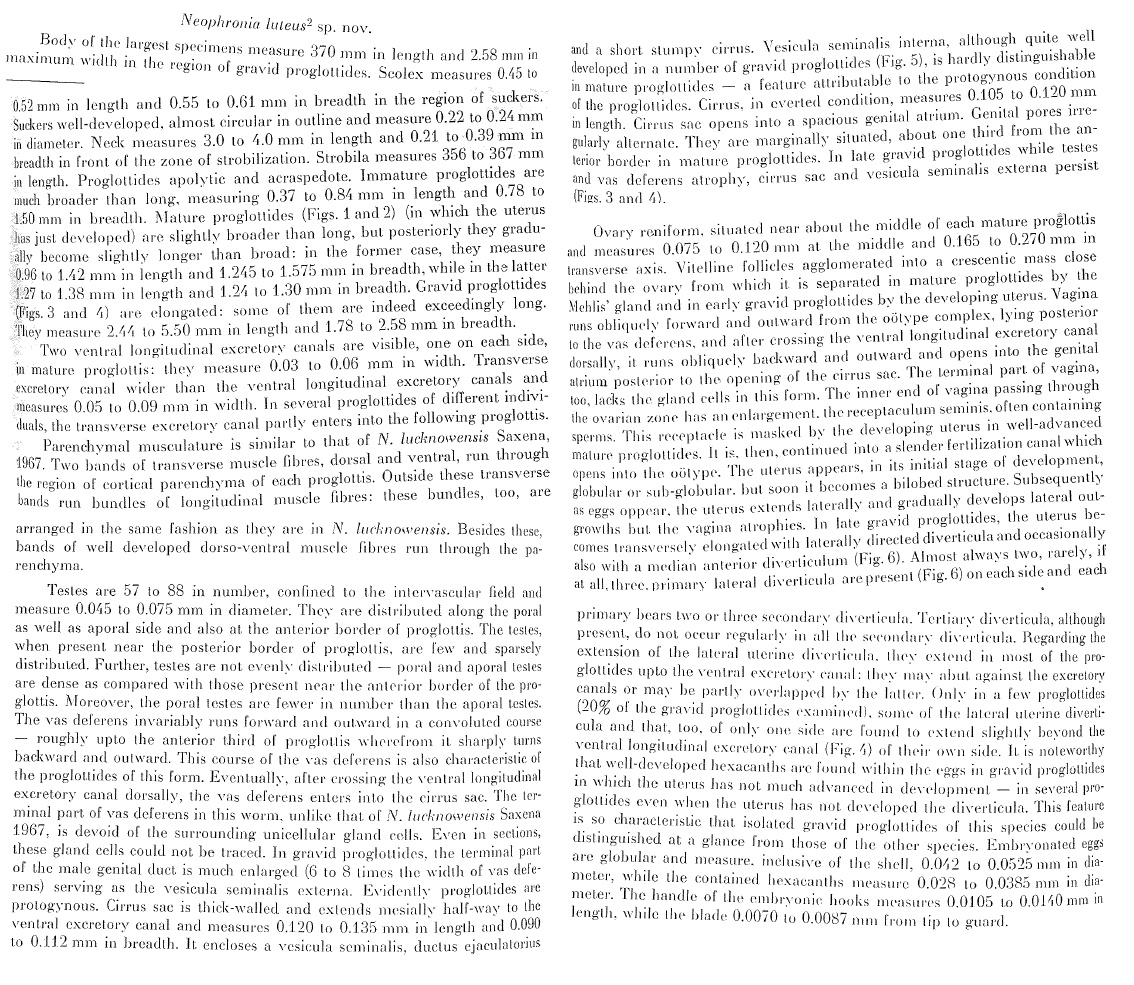 Neophronia luteus$^2$ sp. nov.

Body of the largest specimens measure 370 mm in length and 2.58 mm in maximum width in the region of gravid proglottides. Scolex measures 0.45 to 0.52 mm in length and 0.55 to 0.61 mm in breadth in the region of suckers. Suckers well-developed, almost circular in outline and measure 0.22 to 0.24 mm in diameter. Neck measures 3.0 to 4.0 mm in length and 0.21 to 0.39 mm in breadth in front of the zone of strobilization. Strobila measures 356 to 367 mm in length. Proglottides apolytic and acraspedote. Immature proglottides are much broader than long, measuring 0.37 to 0.84 mm in length and 0.78 to 1.50 mm in breadth. Mature proglottides (Figs. 1 and 2) (in which the uterus has just developed) are slightly broader than long, but posteriorly they gradually become slightly longer than broad: in the former case, they measure 0.96 to 1.42 mm in length and 1.245 to 1.575 mm in breadth, while in the latter 1.27 to 1.38 mm in length and 1.24 to 1.30 mm in breadth. Gravid proglottides (Figs. 3 and 4) are elongated: some of them are indeed exceedingly long. They measure 2.44 to 5.50 mm in length and 1.78 to 2.58 mm in breadth.

Two ventral longitudinal excretory canals are visible, one on each side, in mature proglottis: they measure 0.03 to 0.06 mm in width. Transverse excretory canal wider than the ventral longitudinal excretory canals and measures 0.05 to 0.09 mm in width. In several proglottides of different individuals, the transverse excretory canal partly enters into the following proglottis.

Parenchymal musculature is similar to that of N. lucknowensis Saxena, 1967. Two bands of transverse muscle fibres, dorsal and ventral, run through the region of cortical parenchyma of each proglottis. Outside these transverse bands run bundles of longitudinal muscle fibres: these bundles, too, are arranged in the same fashion as they are in N. lucknowensis. Besides these, bands of well developed dorso-ventral muscle fibres run through the parenchyma.

Testes are 57 to 88 in number, confined to the intervascular field and measure 0.045 to 0.075 mm in diameter. They are distributed along the poral as well as aporal side and also at the anterior border of proglottis. The testes, when present near the posterior border of proglottis, are few and sparsely distributed. Further, testes are not evenly distributed — poral and aporal testes are dense as compared with those present near the anterior border of the proglottis. Moreover, the poral testes are fewer in number than the aporal testes. The vas deferens invariably runs forward and outward in a convoluted course — roughly upto the anterior third of proglottis wherefrom it sharply turns backward and outward. This course of the vas deferens is also characteristic of the proglottides of this form. Eventually, after crossing the ventral longitudinal excretory canal dorsally, the vas deferens enters into the cirrus sac. The terminal part of vas deferens in this worm, unlike that of N. lucknowensis Saxena 1967, is devoid of the surrounding unicellular gland cells. Even in sections, these gland cells could not be traced. In gravid proglottides, the terminal part of the male genital duct is much enlarged (6 to 8 times the width of vas deferens) serving as the vesicula seminalis externa. Evidently proglottides are protogynous. Cirrus sac is thick-walled and extends mesially half-way to the ventral excretory canal and measures 0.120 to 0.135 mm in length and 0.090 to 0.112 mm in breadth. It encloses a vesicula seminalis, ductus ejaculatorius and a short stumpy cirrus. Vesicula seminalis interna, although quite well developed in a number of gravid proglottides (Fig. 5), is hardly distinguishable in mature proglottides — a feature attributable to the protogynous condition of the proglottides. Cirrus, in everted condition, measures 0.105 to 0.120 mm in length. Cirrus sac opens into a spacious genital atrium. Genital pores irregularly alternate. They are marginally situated, about one third from the anterior border in mature proglottides. In late gravid proglottides while testes and vas deferens atrophy, cirrus sac and vesicula seminalis externa persist (Figs. 3 and 4).

Ovary reniform, situated near about the middle of each mature proglottis and measures 0.075 to 0.120 mm at the middle and 0.165 to 0.270 mm in transverse axis. Vitelline follicles agglomerated into a crescentic mass close behind the ovary from which it is separated in mature proglottides by the Mehlis' gland and in early gravid proglottides by the developing uterus. Vagina runs obliquely forward and outward from the oötype complex, lying posterior to the vas deferens, and after crossing the ventral longitudinal excretory canal dorsally, it runs obliquely backward and outward and opens into the genital atrium posterior to the opening of the cirrus sac. The terminal part of vagina, too, lacks the gland cells in this form. The inner end of vagina passing through the ovarian zone has an enlargement, the receptaculum seminis, often containing sperms. This receptacle is masked by the developing uterus in well-advanced mature proglottides. It is, then, continued into a slender fertilization canal which opens into the oötype. The uterus appears, in its initial stage of development, globular or sub-globular, but soon it becomes a bilobed structure. Subsequently as eggs appear, the uterus extends laterally and gradually develops lateral outgrowths but the vagina atrophies. In late gravid proglottides, the uterus becomes transversely elongated with laterally directed diverticula and occasionally also with a median anterior diverticulum (Fig. 6). Almost always two, rarely, if at all, three, primary lateral diverticula are present (Fig. 6) on each side and each primary bears two or three secondary diverticula. Tertiary diverticula, although present, do not occur regularly in all the secondary diverticula. Regarding the extension of the lateral uterine diverticula, they extend in most of the proglottides upto the ventral excretory canal: they may abut against the excretory canals or may be partly overlapped by the latter. Only in a few proglottides (20% of the gravid proglottides examined), some of the lateral uterine diverticula and that, too, of only one side are found to extend slightly beyond the ventral longitudinal excretory canal (Fig. 4) of their own side. It is noteworthy that well-developed hexacanths are found within the eggs in gravid proglottides in which the uterus has not much advanced in development — in several proglottides even when the uterus has not developed the diverticula. This feature is so characteristic that isolated gravid proglottides of this species could be distinguished at a glance from those of the other species. Embryonated eggs are globular and measure, inclusive of the shell, 0.042 to 0.0525 mm in diameter, while the contained hexacanths measure 0.028 to 0.0385 mm in diameter. The handle of the embryonic hooks measures 0.0105 to 0.0140 mm in length, while the blade 0.0070 to 0.0087 mm from tip to guard.